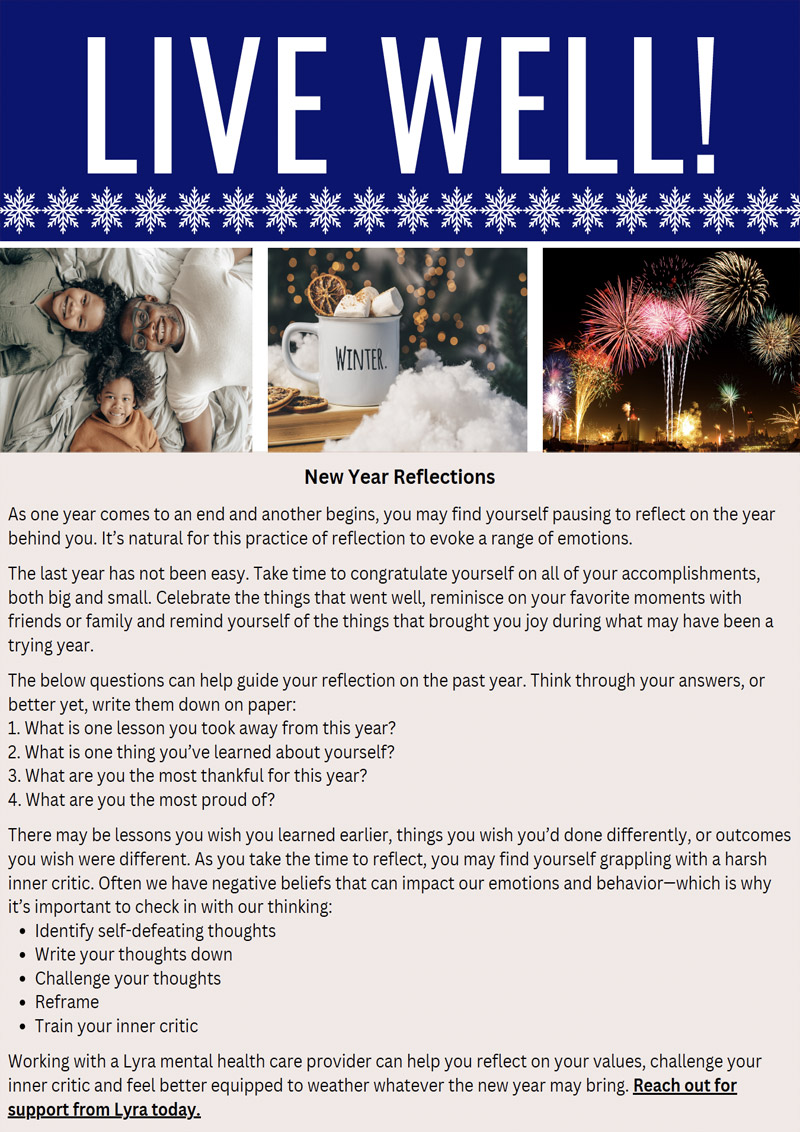 LIVE WELL!

WINTER.

New Year Reflections

As one year comes to an end and another begins, you may find yourself pausing to reflect on the year behind you. It's natural for this practice of reflection to evoke a range of emotions.

The last year has not been easy. Take time to congratulate yourself on all of your accomplishments, both big and small. Celebrate the things that went well, reminisce on your favorite moments with friends or family and remind yourself of the things that brought you joy during what may have been a trying year.

The below questions can help guide your reflection on the past year. Think through your answers, or better yet, write them down on paper:
1. What is one lesson you took away from this year?
2. What is one thing you've learned about yourself?
3. What are you the most thankful for this year?
4. What are you the most proud of?

There may be lessons you wish you learned earlier, things you wish you'd done differently, or outcomes you wish were different. As you take the time to reflect, you may find yourself grappling with a harsh inner critic. Often we have negative beliefs that can impact our emotions and behavior—which is why it's important to check in with our thinking:
• Identify self-defeating thoughts
• Write your thoughts down
• Challenge your thoughts
• Reframe
• Train your inner critic

Working with a Lyra mental health care provider can help you reflect on your values, challenge your inner critic and feel better equipped to weather whatever the new year may bring. Reach out for support from Lyra today.